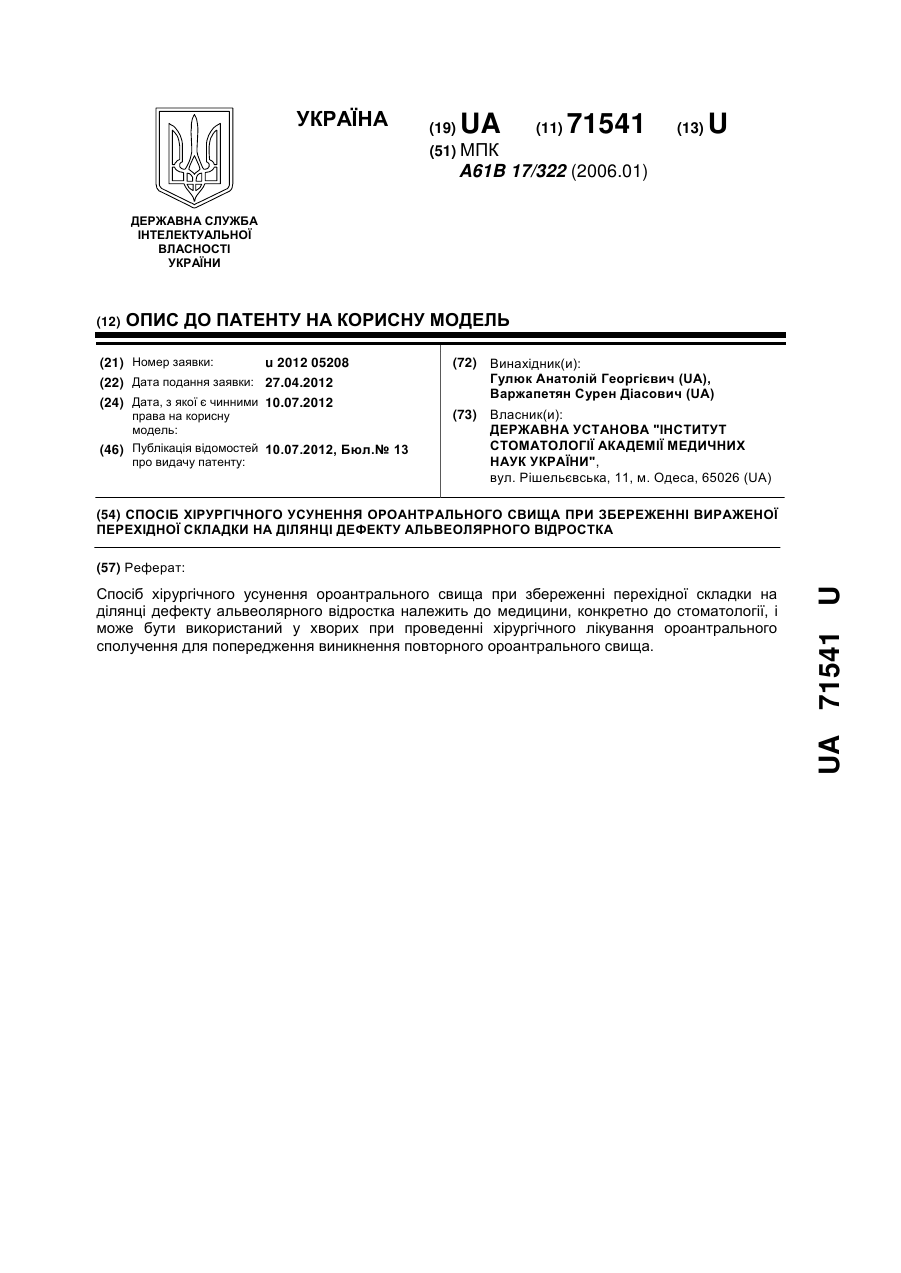 УКРАЇНА

(19) UA (11) 71541 (13) U

(51) МПК
A61B 17/322 (2006.01)

ДЕРЖАВНА СЛУЖБА ІНТЕЛЕКТУАЛЬНОЇ ВЛАСНОСТІ УКРАЇНИ

(12) ОПИС ДО ПАТЕНТУ НА КОРИСНУ МОДЕЛЬ

(21) Номер заявки: u 2012 05208
(22) Дата подання заявки: 27.04.2012
(24) Дата, з якої є чинними права на корисну модель: 10.07.2012
(46) Публікація відомостей про видачу патенту: 10.07.2012, Бюл.№ 13

(72) Винахідник(и):
Гулюк Анатолій Георгієвич (UA),
Варжапетян Сурен Діасович (UA)

(73) Власник(и):
ДЕРЖАВНА УСТАНОВА "ІНСТИТУТ СТОМАТОЛОГІЇ АКАДЕМІЇ МЕДИЧНИХ НАУК УКРАЇНИ",
вул. Рішельєвська, 11, м. Одеса, 65026 (UA)

(54) СПОСІБ ХІРУРГІЧНОГО УСУНЕННЯ ОРОАНТРАЛЬНОГО СВИЩА ПРИ ЗБЕРЕЖЕННІ ВИРАЖЕНОЇ ПЕРЕХІДНОЇ СКЛАДКИ НА ДІЛЯНЦІ ДЕФЕКТУ АЛЬВЕОЛЯРНОГО ВІДРОСТКА

(57) Реферат:

Спосіб хірургічного усунення ороантрального свища при збереженні перехідної складки на ділянці дефекту альвеолярного відростка належить до медицини, конкретно до стоматології, і може бути використаний у хворих при проведенні хірургічного лікування ороантрального сполучення для попередження виникнення повторного ороантрального свища.

UA 71541 U